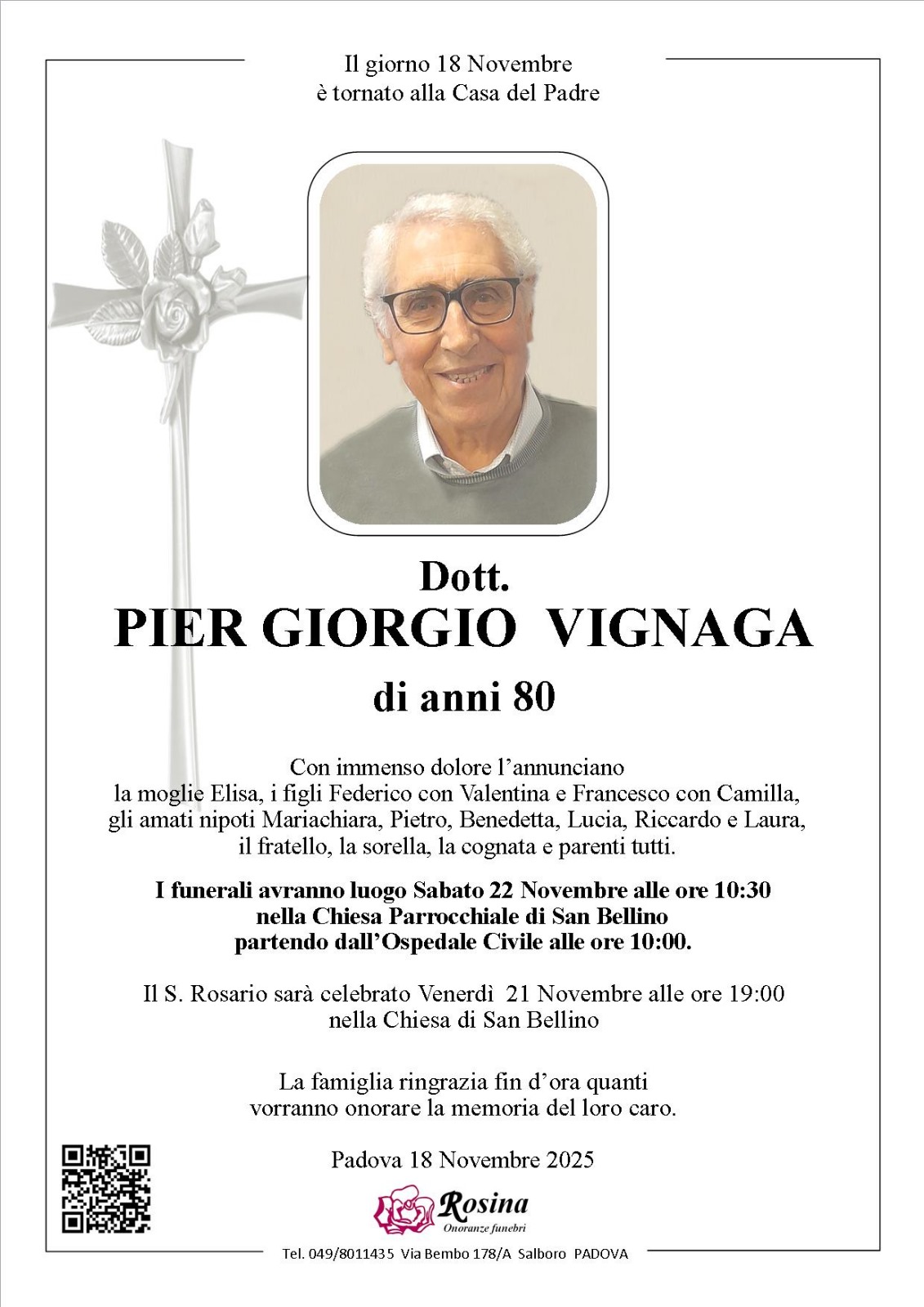 Il giorno 18 Novembre
è tornato alla Casa del Padre

Dott.
PIER GIORGIO VIGNAGA
di anni 80

Con immenso dolore l'annunciano
la moglie Elisa, i figli Federico con Valentina e Francesco con Camilla,
gli amati nipoti Mariachiara, Pietro, Benedetta, Lucia, Riccardo e Laura,
il fratello, la sorella, la cognata e parenti tutti.

I funerali avranno luogo Sabato 22 Novembre alle ore 10:30
nella Chiesa Parrocchiale di San Bellino
partendo dall'Ospedale Civile alle ore 10:00.

Il S. Rosario sarà celebrato Venerdì 21 Novembre alle ore 19:00
nella Chiesa di San Bellino

La famiglia ringrazia fin d'ora quanti
vorranno onorare la memoria del loro caro.

Padova 18 Novembre 2025

Rosina
Onoranze funebri

Tel. 049/8011435 Via Bembo 178/A Salboro PADOVA